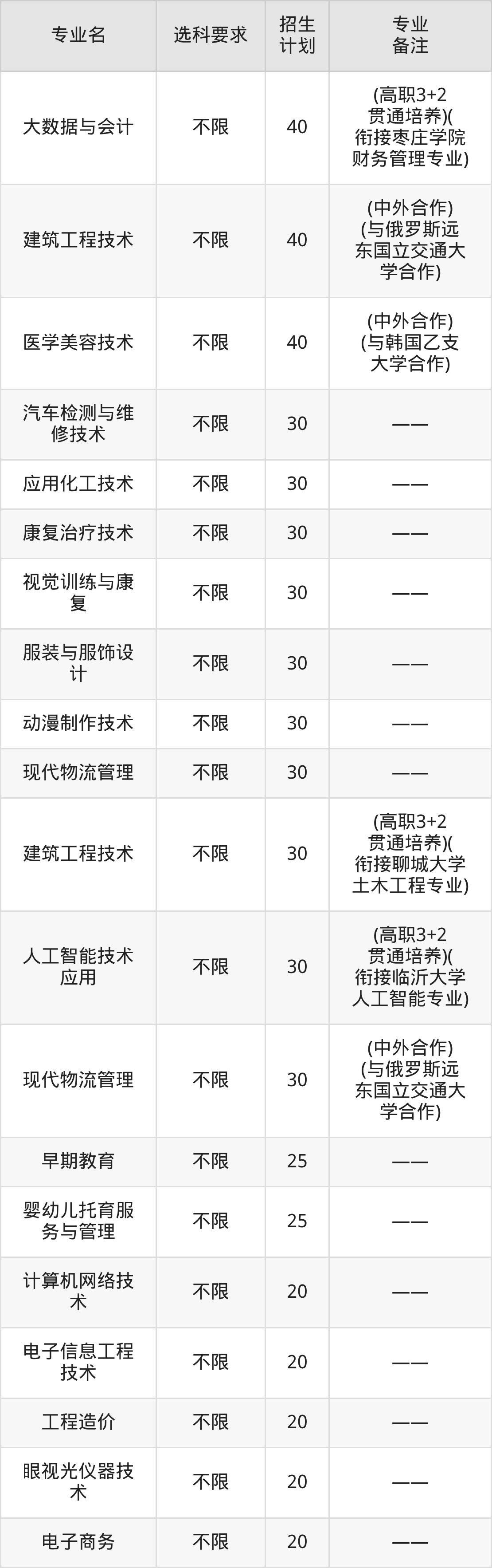 | 专业名 | 选科要求 | 招生计划 | 专业备注 |
|---|---|---|---|
| 大数据与会计 | 不限 | 40 | (高职3+2贯通培养)(衔接枣庄学院财务管理专业) |
| 建筑工程技术 | 不限 | 40 | (中外合作)(与俄罗斯远东国立交通大学合作) |
| 医学美容技术 | 不限 | 40 | (中外合作)(与韩国乙支大学合作) |
| 汽车检测与维修技术 | 不限 | 30 | —— |
| 应用化工技术 | 不限 | 30 | —— |
| 康复治疗技术 | 不限 | 30 | —— |
| 视觉训练与康复 | 不限 | 30 | —— |
| 服装与服饰设计 | 不限 | 30 | —— |
| 动漫制作技术 | 不限 | 30 | —— |
| 现代物流管理 | 不限 | 30 | —— |
| 建筑工程技术 | 不限 | 30 | (高职3+2贯通培养)(衔接聊城大学土木工程专业) |
| 人工智能技术应用 | 不限 | 30 | (高职3+2贯通培养)(衔接临沂大学人工智能专业) |
| 现代物流管理 | 不限 | 30 | (中外合作)(与俄罗斯远东国立交通大学合作) |
| 早期教育 | 不限 | 25 | —— |
| 婴幼儿托育服务与管理 | 不限 | 25 | —— |
| 计算机网络技术 | 不限 | 20 | —— |
| 电子信息工程技术 | 不限 | 20 | —— |
| 工程造价 | 不限 | 20 | —— |
| 眼视光仪器技术 | 不限 | 20 | —— |
| 电子商务 | 不限 | 20 | —— |